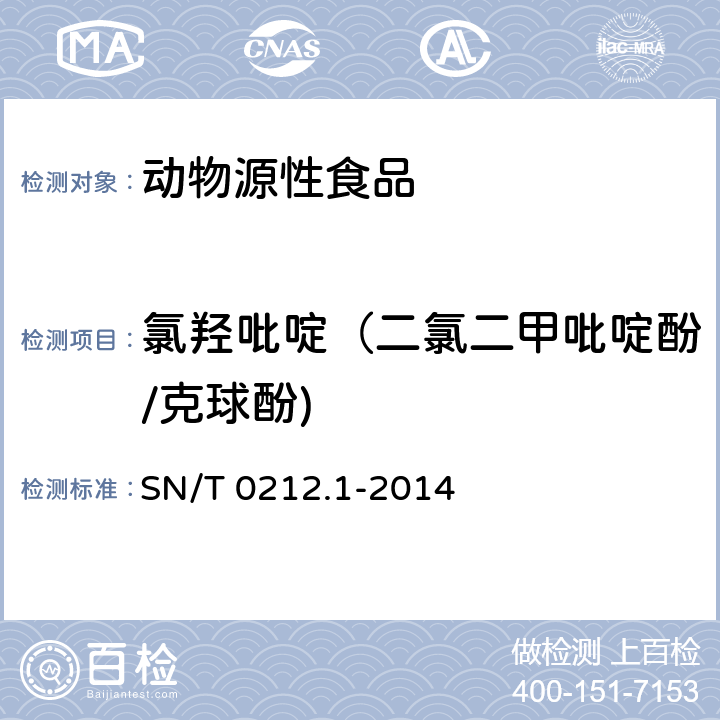 MA CNAS AL ilac-MRA

检测对象： 动物源性食品

检测项目： 氯羟吡啶（二氯二甲吡啶酚/克球酚)

检测标准： SN/T 0212.1-2014

百检 Baijiantest.com

做检测 上百检
400-151-7153